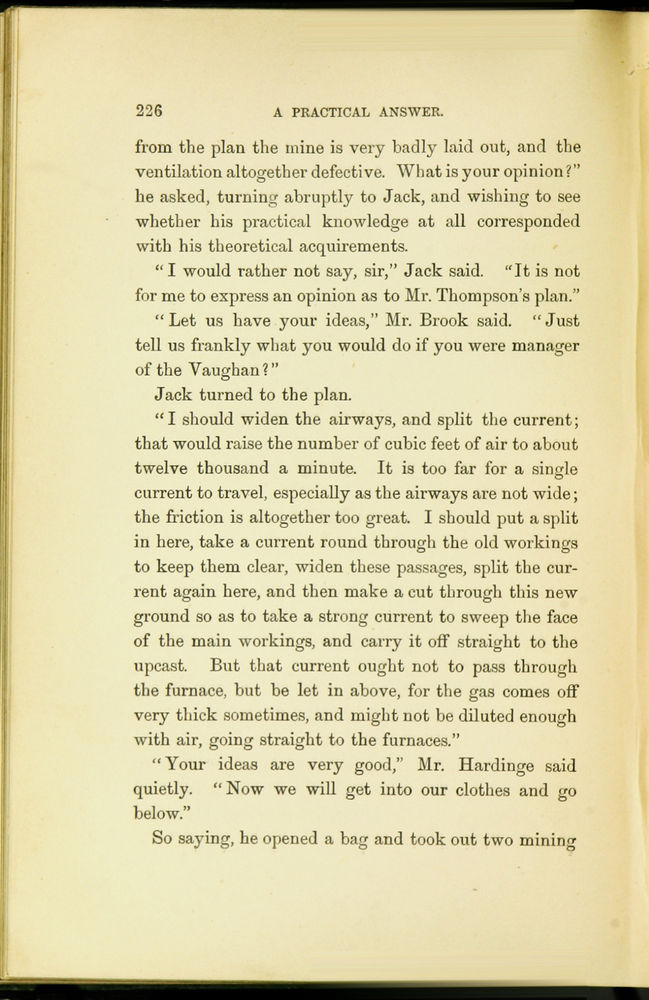 226 A PRACTICAL ANSWER.

from the plan the mine is very badly laid out, and the ventilation altogether defective. What is your opinion?" he asked, turning abruptly to Jack, and wishing to see whether his practical knowledge at all corresponded with his theoretical acquirements.

"I would rather not say, sir," Jack said. "It is not for me to express an opinion as to Mr. Thompson's plan."

"Let us have your ideas," Mr. Brook said. "Just tell us frankly what you would do if you were manager of the Vaughan?"

Jack turned to the plan.

"I should widen the airways, and split the current; that would raise the number of cubic feet of air to about twelve thousand a minute. It is too far for a single current to travel, especially as the airways are not wide; the friction is altogether too great. I should put a split in here, take a current round through the old workings to keep them clear, widen these passages, split the current again here, and then make a cut through this new ground so as to take a strong current to sweep the face of the main workings, and carry it off straight to the upcast. But that current ought not to pass through the furnace, but be let in above, for the gas comes off very thick sometimes, and might not be diluted enough with air, going straight to the furnaces."

"Your ideas are very good," Mr. Hardinge said quietly. "Now we will get into our clothes and go below."

So saying, he opened a bag and took out two mining